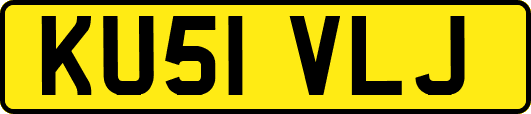 KU51 VLJ